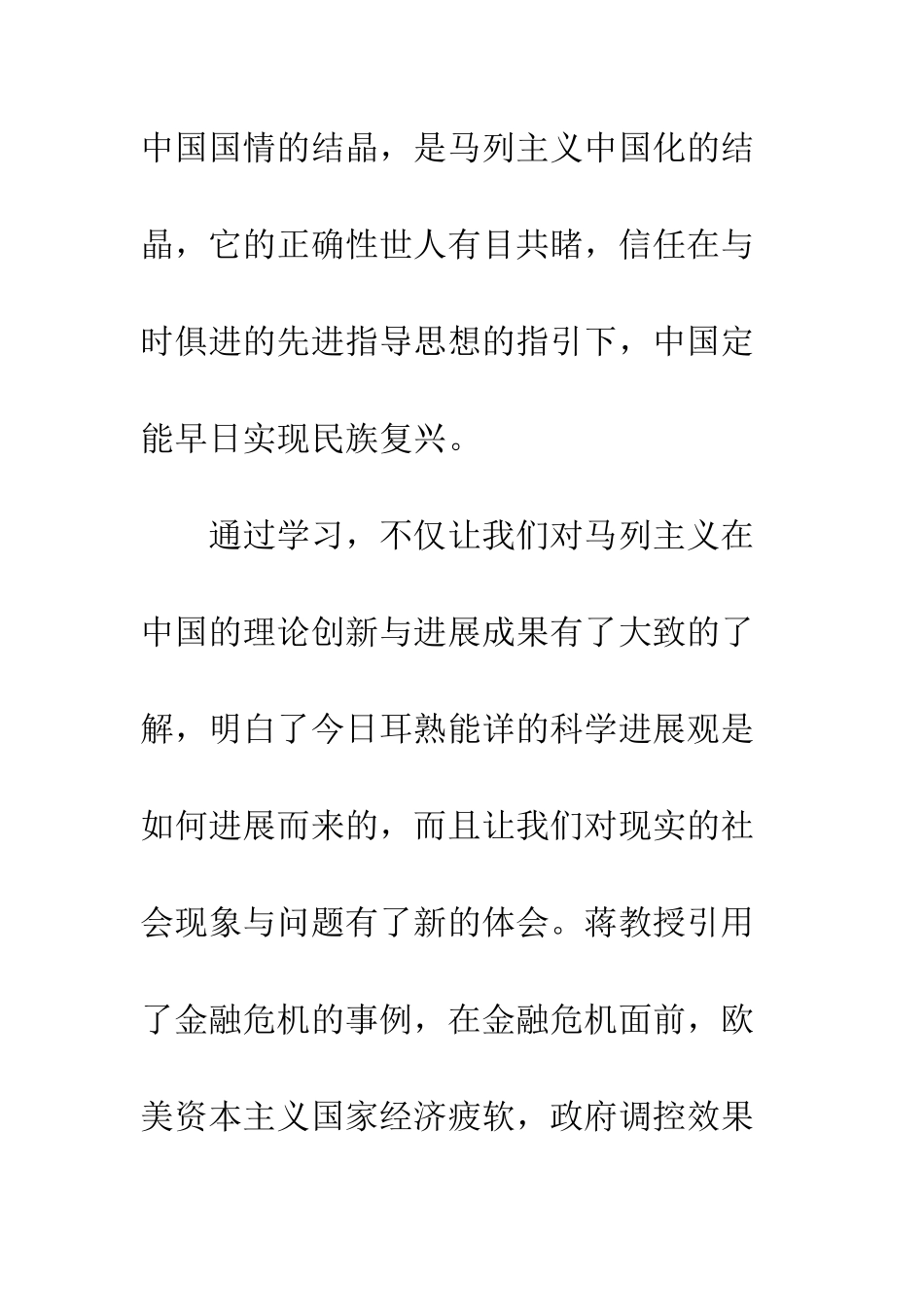 中国国情的结晶，是马列主义中国化的结晶，它的正确性世人有目共睹，信任在与时俱进的先进指导思想的指引下，中国定能早日实现民族复兴。

通过学习，不仅让我们对马列主义在中国的理论创新与进展成果有了大致的了解，明白了今日耳熟能详的科学进展观是如何进展而来的，而且让我们对现实的社会现象与问题有了新的体会。蒋教授引用了金融危机的事例，在金融危机面前，欧美资本主义国家经济疲软，政府调控效果